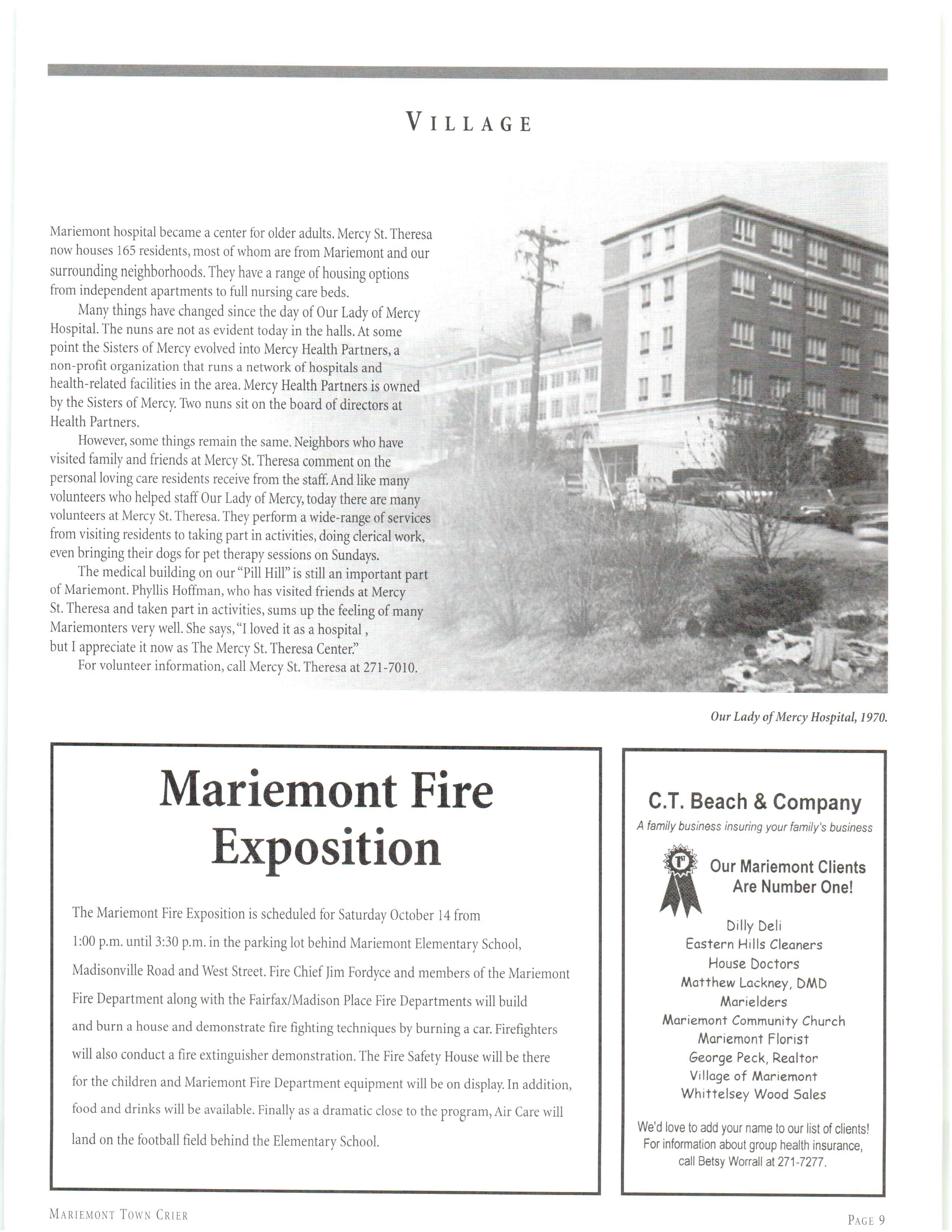 VILLAGE

Mariemont hospital became a center for older adults. Mercy St. Theresa now houses 165 residents, most of whom are from Mariemont and our surrounding neighborhoods. They have a range of housing options from independent apartments to full nursing care beds.

Many things have changed since the day of Our Lady of Mercy Hospital. The nuns are not as evident today in the halls. At some point the Sisters of Mercy evolved into Mercy Health Partners, a non-profit organization that runs a network of hospitals and health-related facilities in the area. Mercy Health Partners is owned by the Sisters of Mercy. Two nuns sit on the board of directors at Health Partners.

However, some things remain the same. Neighbors who have visited family and friends at Mercy St. Theresa comment on the personal loving care residents receive from the staff. And like many volunteers who helped staff Our Lady of Mercy, today there are many volunteers at Mercy St. Theresa. They perform a wide-range of services from visiting residents to taking part in activities, doing clerical work, even bringing their dogs for pet therapy sessions on Sundays.

The medical building on our "Pill Hill" is still an important part of Mariemont. Phyllis Hoffman, who has visited friends at Mercy St. Theresa and taken part in activities, sums up the feeling of many Mariemonters very well. She says, "I loved it as a hospital, but I appreciate it now as The Mercy St. Theresa Center."

For volunteer information, call Mercy St. Theresa at 271-7010.

Our Lady of Mercy Hospital, 1970.

Mariemont Fire Exposition

The Mariemont Fire Exposition is scheduled for Saturday October 14 from 1:00 p.m. until 3:30 p.m. in the parking lot behind Mariemont Elementary School, Madisonville Road and West Street. Fire Chief Jim Fordyce and members of the Mariemont Fire Department along with the Fairfax/Madison Place Fire Departments will build and burn a house and demonstrate fire fighting techniques by burning a car. Firefighters will also conduct a fire extinguisher demonstration. The Fire Safety House will be there for the children and Mariemont Fire Department equipment will be on display. In addition, food and drinks will be available. Finally as a dramatic close to the program, Air Care will land on the football field behind the Elementary School.

C.T. Beach & Company
A family business insuring your family's business

1st
Our Mariemont Clients Are Number One!

Dilly Deli
Eastern Hills Cleaners
House Doctors
Matthew Lackney, DMD
Marielders
Mariemont Community Church
Mariemont Florist
George Peck, Realtor
Village of Mariemont
Whittelsey Wood Sales

We'd love to add your name to our list of clients! For information about group health insurance, call Betsy Worrall at 271-7277.

MARIEMONT TOWN CRIER

PAGE 9